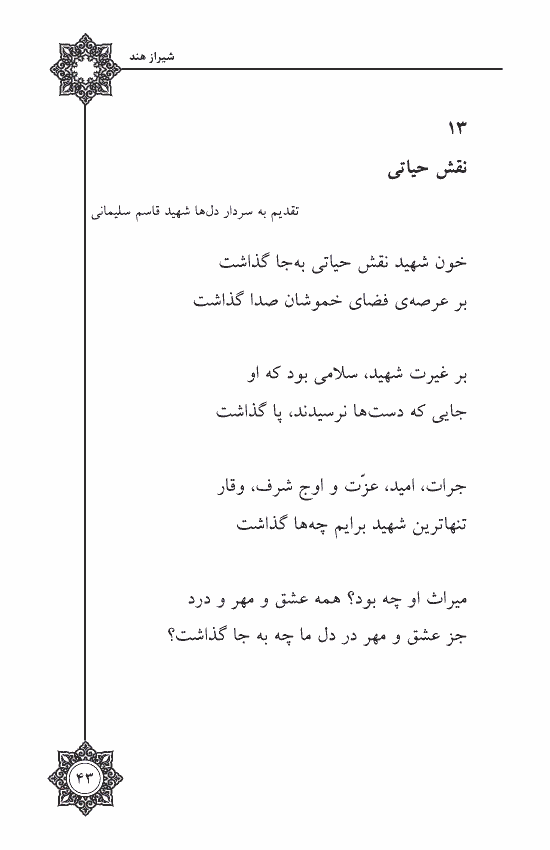 شیراز هند

۱۳
نقش حیاتی

تقدیم به سردار دل‌ها شهید قاسم سلیمانی

خون شهید نقش حیاتی به‌جا گذاشت
بر عرصه‌ی فضای خموشان صدا گذاشت

بر غیرت شهید، سلامی بود که او
جایی که دست‌ها نرسیدند، پا گذاشت

جرات، امید، عزّت و اوج شرف، وقار
تنهاترین شهید برایم چه‌ها گذاشت

میراث او چه بود؟ همه عشق و مهر و درد
جز عشق و مهر در دل ما چه به جا گذاشت؟

۴۳